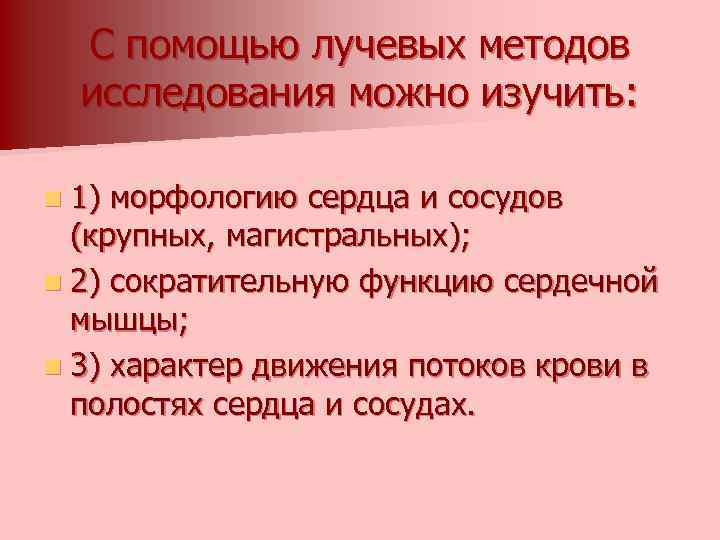 С помощью лучевых методов исследования можно изучить:

1) морфологию сердца и сосудов (крупных, магистральных);

2) сократительную функцию сердечной мышцы;

3) характер движения потоков крови в полостях сердца и сосудах.